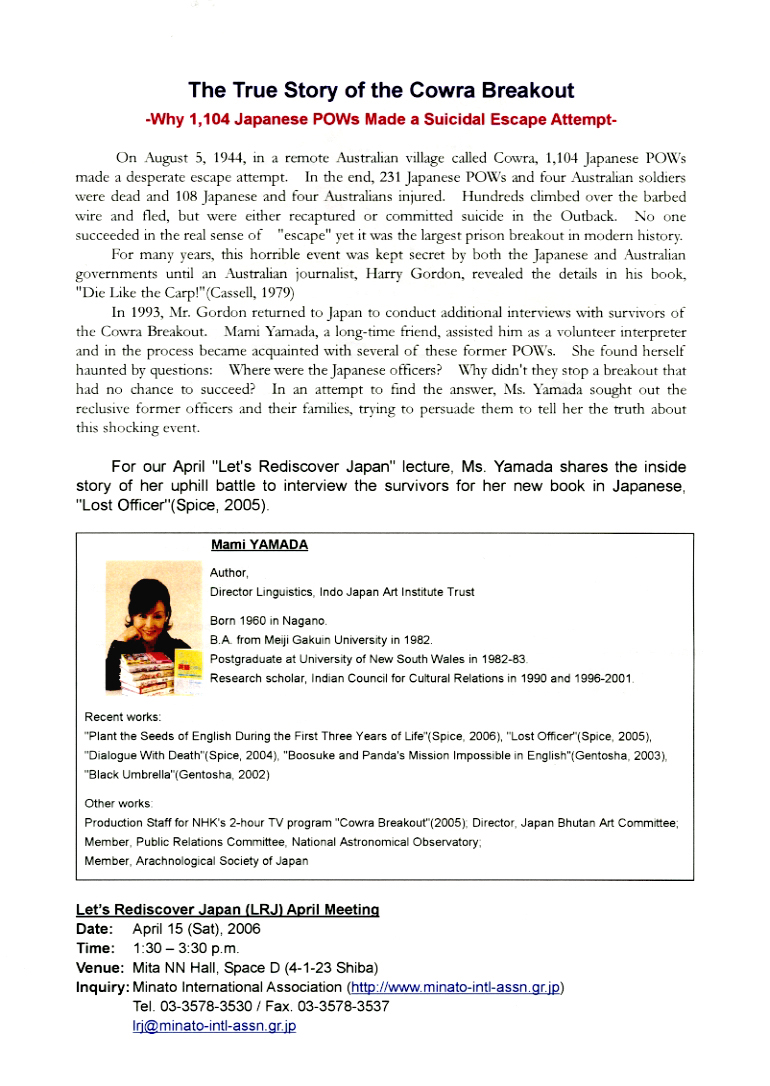 The True Story of the Cowra Breakout

-Why 1,104 Japanese POWs Made a Suicidal Escape Attempt-

On August 5, 1944, in a remote Australian village called Cowra, 1,104 Japanese POWs made a desperate escape attempt. In the end, 231 Japanese POWs and four Australian soldiers were dead and 108 Japanese and four Australians injured. Hundreds climbed over the barbed wire and fled, but were either recaptured or committed suicide in the Outback. No one succeeded in the real sense of "escape" yet it was the largest prison breakout in modern history.

For many years, this horrible event was kept secret by both the Japanese and Australian governments until an Australian journalist, Harry Gordon, revealed the details in his book, "Die Like the Carp!"(Cassell, 1979)

In 1993, Mr. Gordon returned to Japan to conduct additional interviews with survivors of the Cowra Breakout. Mami Yamada, a long-time friend, assisted him as a volunteer interpreter and in the process became acquainted with several of these former POWs. She found herself haunted by questions: Where were the Japanese officers? Why didn't they stop a breakout that had no chance to succeed? In an attempt to find the answer, Ms. Yamada sought out the reclusive former officers and their families, trying to persuade them to tell her the truth about this shocking event.

For our April "Let's Rediscover Japan" lecture, Ms. Yamada shares the inside story of her uphill battle to interview the survivors for her new book in Japanese, "Lost Officer"(Spice, 2005).

Mami YAMADA

Author,
Director Linguistics, Indo Japan Art Institute Trust

Born 1960 in Nagano.
B.A. from Meiji Gakuin University in 1982.
Postgraduate at University of New South Wales in 1982-83.
Research scholar, Indian Council for Cultural Relations in 1990 and 1996-2001.

Recent works:
"Plant the Seeds of English During the First Three Years of Life"(Spice, 2006), "Lost Officer"(Spice, 2005), "Dialogue With Death"(Spice, 2004), "Boosuke and Panda's Mission Impossible in English"(Gentosha, 2003), "Black Umbrella"(Gentosha, 2002)

Other works:
Production Staff for NHK's 2-hour TV program "Cowra Breakout"(2005); Director, Japan Bhutan Art Committee; Member, Public Relations Committee, National Astronomical Observatory;
Member, Arachnological Society of Japan

Let's Rediscover Japan (LRJ) April Meeting
Date: April 15 (Sat), 2006
Time: 1:30 – 3:30 p.m.
Venue: Mita NN Hall, Space D (4-1-23 Shiba)
Inquiry: Minato International Association (http://www.minato-intl-assn.gr.jp)
Tel. 03-3578-3530 / Fax. 03-3578-3537
lrj@minato-intl-assn.gr.jp